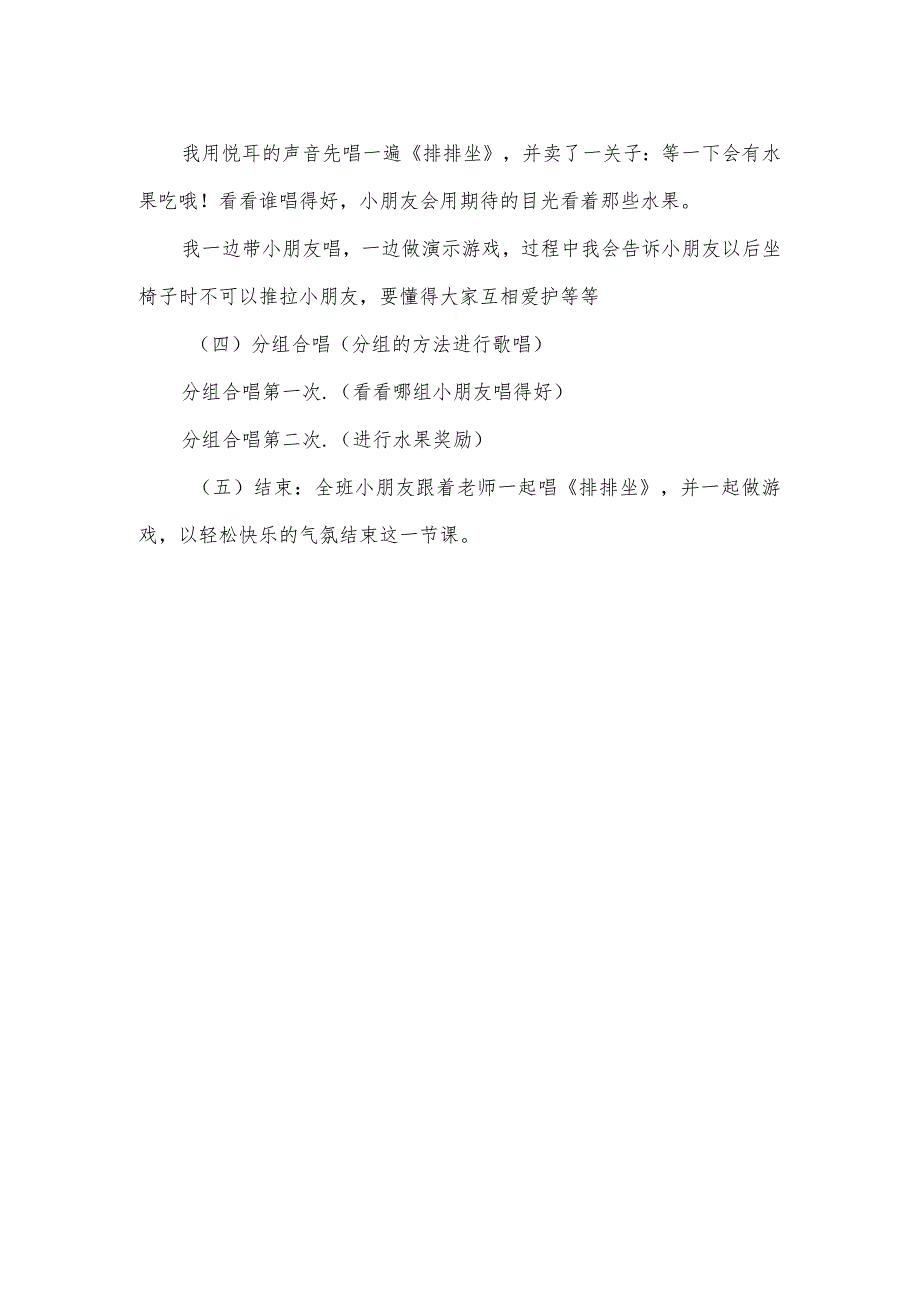 我用悦耳的声音先唱一遍《排排坐》，并卖了一关子：等一下会有水果吃哦！看看谁唱得好，小朋友会用期待的目光看着那些水果。

我一边带小朋友唱，一边做演示游戏，过程中我会告诉小朋友以后坐椅子时不可以推拉小朋友，要懂得大家互相爱护等等

（四）分组合唱（分组的方法进行歌唱）

分组合唱第一次.（看看哪组小朋友唱得好）

分组合唱第二次.（进行水果奖励）

（五）结束：全班小朋友跟着老师一起唱《排排坐》，并一起做游戏，以轻松快乐的气氛结束这一节课。